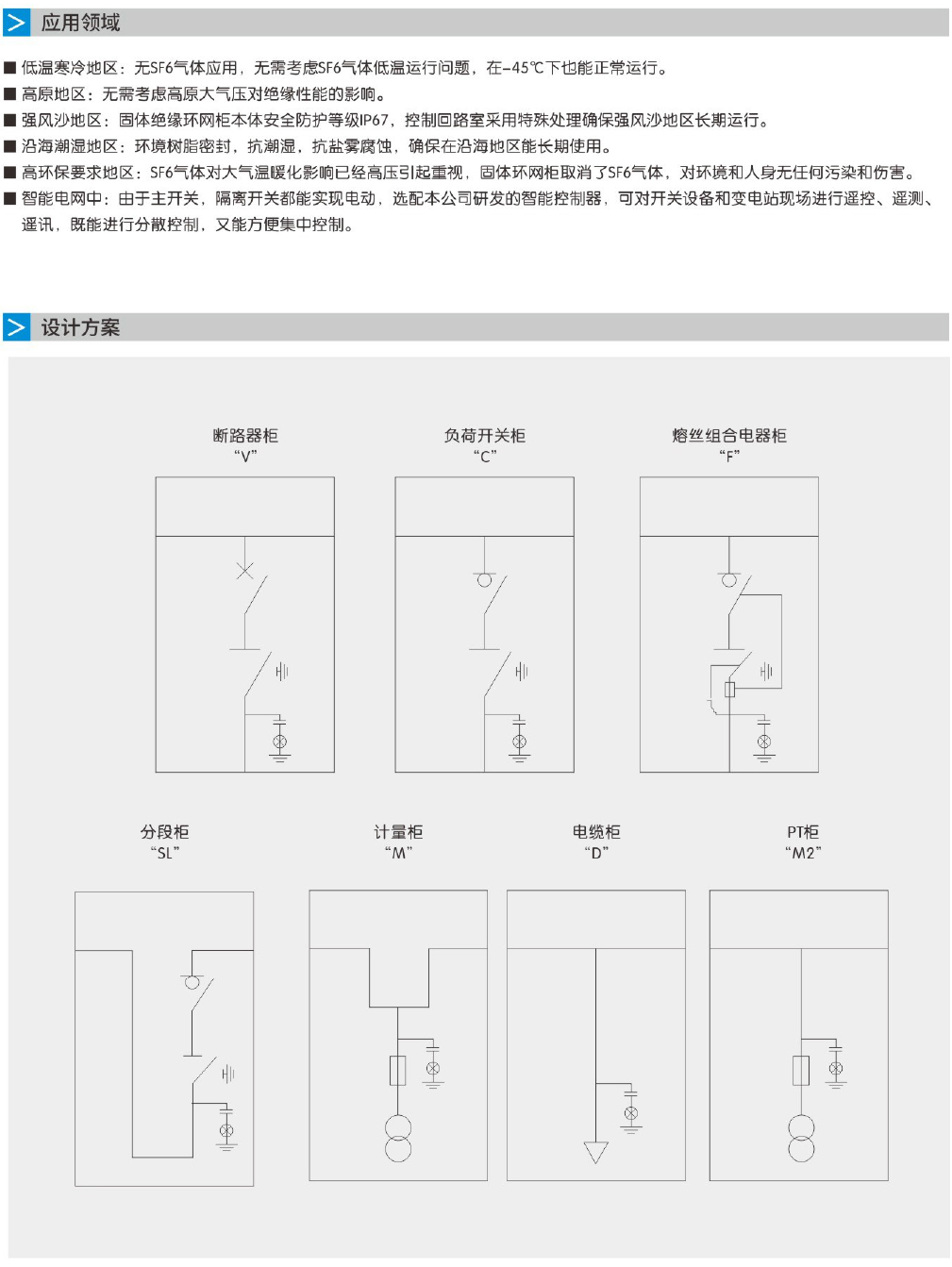 应用领域

■ 低温寒冷地区：无SF6气体应用，无需考虑SF6气体低温运行问题，在-45℃下也能正常运行。
■ 高原地区：无需考虑高原大气压对绝缘性能的影响。
■ 强风沙地区：固体绝缘环网柜本体安全防护等级IP67，控制回路室采用特殊处理确保强风沙地区长期运行。
■ 沿海潮湿地区：环境树脂密封，抗潮湿，抗盐雾腐蚀，确保在沿海地区能长期使用。
■ 高环保要求地区：SF6气体对大气温暖化影响已经高压引起重视，固体环网柜取消了SF6气体，对环境和人身无任何污染和伤害。
■ 智能电网中：由于主开关，隔离开关都能实现电动，选配本公司研发的智能控制器，可对开关设备和变电站现场进行遥控、遥测、遥讯，既能进行分散控制，又能方便集中控制。

设计方案

断路器柜
“V”

负荷开关柜
“C”

熔丝组合电器柜
“F”

分段柜
“SL”

计量柜
“M”

电缆柜
“D”

PT柜
“M2”